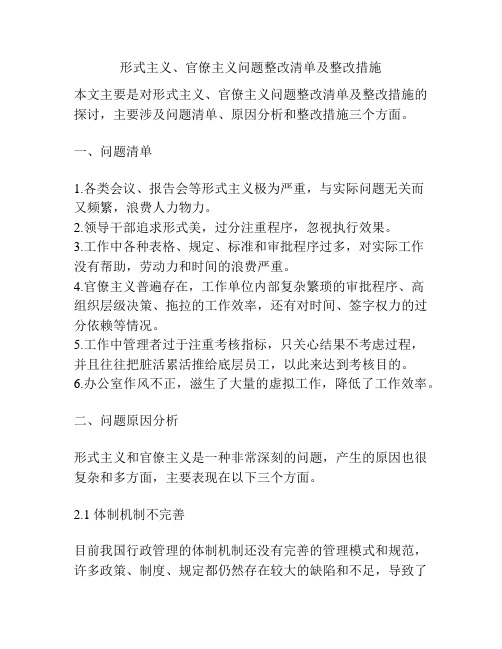 形式主义、官僚主义问题整改清单及整改措施

本文主要是对形式主义、官僚主义问题整改清单及整改措施的探讨，主要涉及问题清单、原因分析和整改措施三个方面。

一、问题清单

1.各类会议、报告会等形式主义极为严重，与实际问题无关而又频繁，浪费人力物力。
2.领导干部追求形式美，过分注重程序，忽视执行效果。
3.工作中各种表格、规定、标准和审批程序过多，对实际工作没有帮助，劳动力和时间的浪费严重。
4.官僚主义普遍存在，工作单位内部复杂繁琐的审批程序、高组织层级决策、拖拉的工作效率，还有对时间、签字权力的过分依赖等情况。
5.工作中管理者过于注重考核指标，只关心结果不考虑过程，并且往往把脏活累活推给底层员工，以此来达到考核目的。
6.办公室作风不正，滋生了大量的虚拟工作，降低了工作效率。

二、问题原因分析

形式主义和官僚主义是一种非常深刻的问题，产生的原因也很复杂和多方面，主要表现在以下三个方面。

2.1 体制机制不完善

目前我国行政管理的体制机制还没有完善的管理模式和规范，许多政策、制度、规定都仍然存在较大的缺陷和不足，导致了